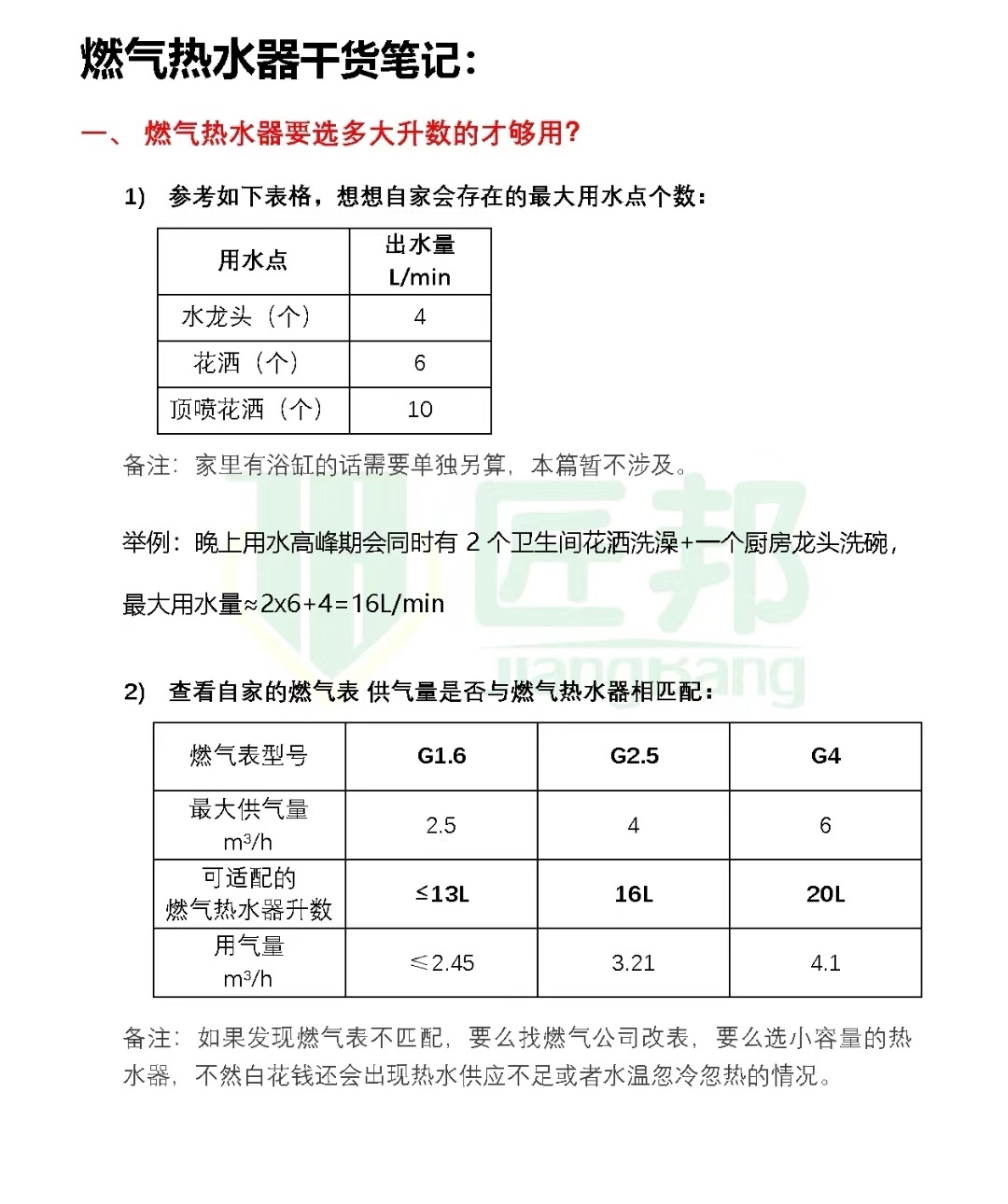 燃气热水器干货笔记：

一、燃气热水器要选多大升数的才够用？

1) 参考如下表格，想想自家会存在的最大用水点个数：

| 用水点 | 出水量 L/min |
|---|---|
| 水龙头（个） | 4 |
| 花洒（个） | 6 |
| 顶喷花洒（个） | 10 |

备注：家里有浴缸的话需要单独另算，本篇暂不涉及。

举例：晚上用水高峰期会同时有2个卫生间花洒洗澡+一个厨房龙头洗碗，

最大用水量≈2x6+4=16L/min

2) 查看自家的燃气表 供气量是否与燃气热水器相匹配：

| 燃气表型号 | G1.6 | G2.5 | G4 |
|---|---|---|---|
| 最大供气量 $m^3/h$ | 2.5 | 4 | 6 |
| 可适配的燃气热水器升数 | ≤13L | 16L | 20L |
| 用气量 $m^3/h$ | ≤2.45 | 3.21 | 4.1 |

备注：如果发现燃气表不匹配，要么找燃气公司改表，要么选小容量的热水器，不然白花钱还会出现热水供应不足或者水温忽冷忽热的情况。

匠邦
jiangbang